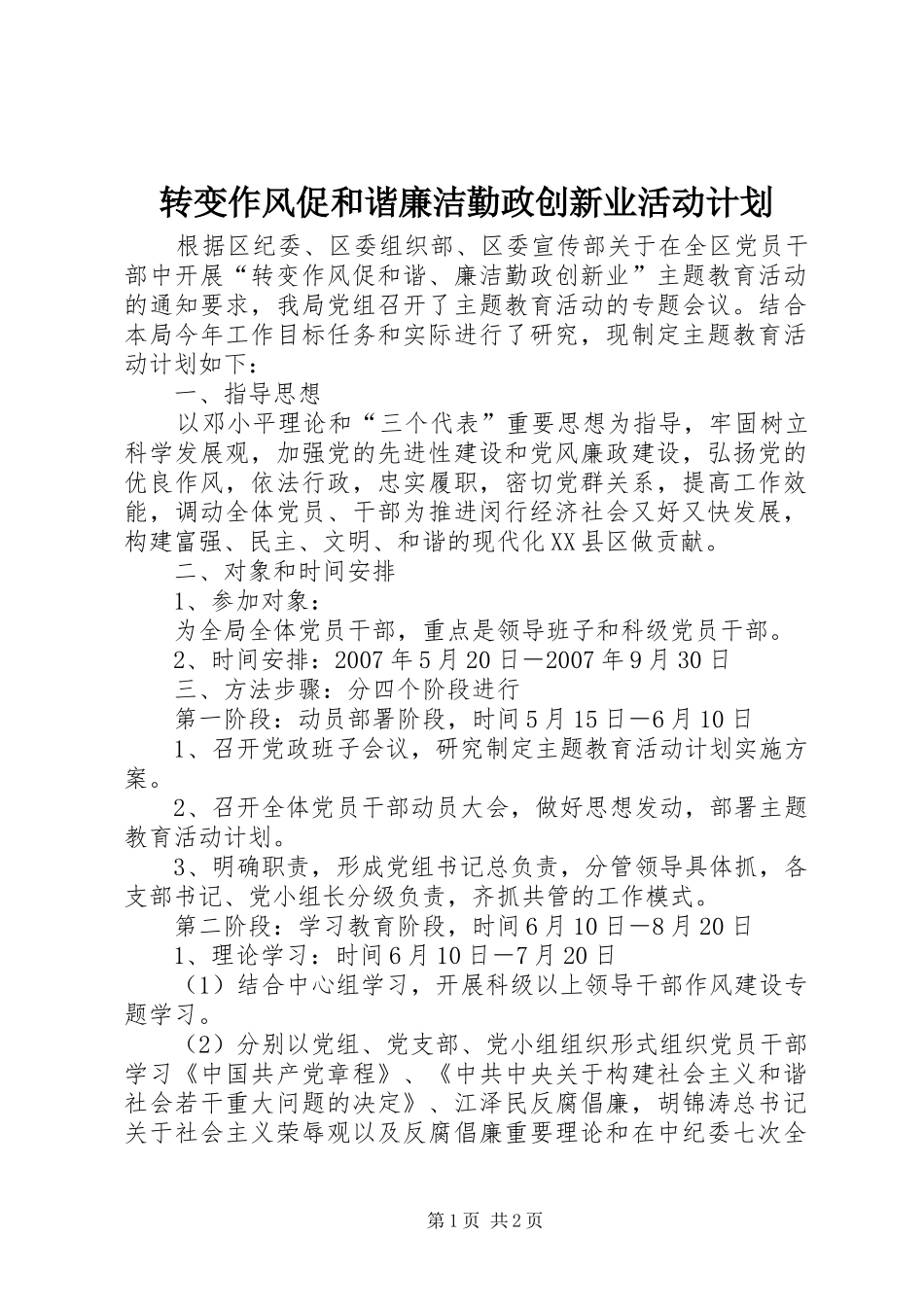 转变作风促和谐廉洁勤政创新业活动计划

根据区纪委、区委组织部、区委宣传部关于在全区党员干部中开展“转变作风促和谐、廉洁勤政创新业”主题教育活动的通知要求，我局党组召开了主题教育活动的专题会议。结合本局今年工作目标任务和实际进行了研究，现制定主题教育活动计划如下：

一、指导思想

以邓小平理论和“三个代表”重要思想为指导，牢固树立科学发展观，加强党的先进性建设和党风廉政建设，弘扬党的优良作风，依法行政，忠实履职，密切党群关系，提高工作效能，调动全体党员、干部为推进闵行经济社会又好又快发展，构建富强、民主、文明、和谐的现代化XX县区做贡献。

二、对象和时间安排

1、参加对象：

为全局全体党员干部，重点是领导班子和科级党员干部。

2、时间安排：2007年5月20日—2007年9月30日

三、方法步骤：分四个阶段进行

第一阶段：动员部署阶段，时间5月15日—6月10日

1、召开党政班子会议，研究制定主题教育活动计划实施方案。

2、召开全体党员干部动员大会，做好思想发动，部署主题教育活动计划。

3、明确职责，形成党组书记总负责，分管领导具体抓，各支部书记、党小组长分级负责，齐抓共管的工作模式。

第二阶段：学习教育阶段，时间6月10日—8月20日

1、理论学习：时间6月10日—7月20日

（1）结合中心组学习，开展科级以上领导干部作风建设专题学习。

（2）分别以党组、党支部、党小组组织形式组织党员干部学习《中国共产党章程》、《中共中央关于构建社会主义和谐社会若干重大问题的决定》、江泽民反腐倡廉，胡锦涛总书记关于社会主义荣辱观以及反腐倡廉重要理论和在中纪委七次全

第1页 共2页